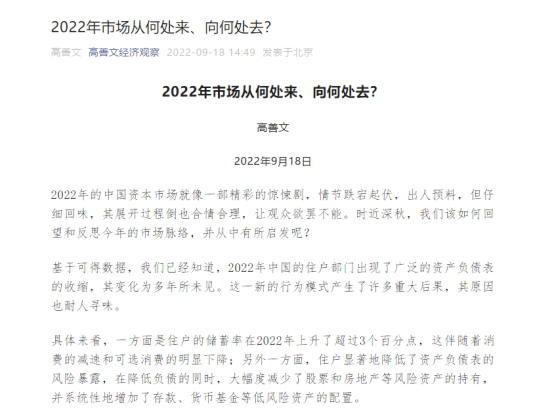 2022年市场从何处来、向何处去?

高善文 高善文经济观察 2022-09-18 14:49 发表于北京

2022年市场从何处来、向何处去?

高善文

2022年9月18日

2022年的中国资本市场就像一部精彩的惊悚剧，情节跌宕起伏，出人预料，但仔细回味，其展开过程倒也合情合理，让观众欲罢不能。时近深秋，我们该如何回望和反思今年的市场脉络，并从中有所启发呢?

基于可得数据，我们已经知道，2022年中国的住户部门出现了广泛的资产负债表的收缩，其变化为多年所未见。这一新的行为模式产生了许多重大后果，其原因也耐人寻味。

具体来看，一方面是住户的储蓄率在2022年上升了超过3个百分点，这伴随着消费的减速和可选消费的明显下降；另外一方面，住户显著地降低了资产负债表的风险暴露，在降低负债的同时，大幅度减少了股票和房地产等风险资产的持有，并系统性地增加了存款、货币基金等低风险资产的配置。